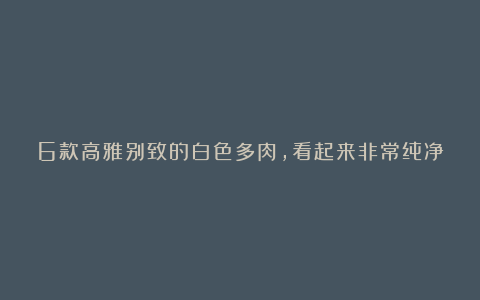 6款高雅别致的白色多肉，看起来非常纯净